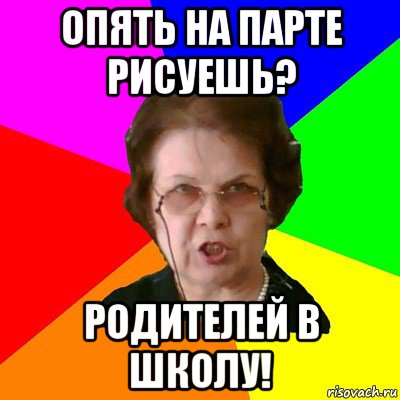 ОПЯТЬ НА ПАРТЕ РИСУЕШЬ?

РОДИТЕЛЕЙ В ШКОЛУ!

risovach.ru